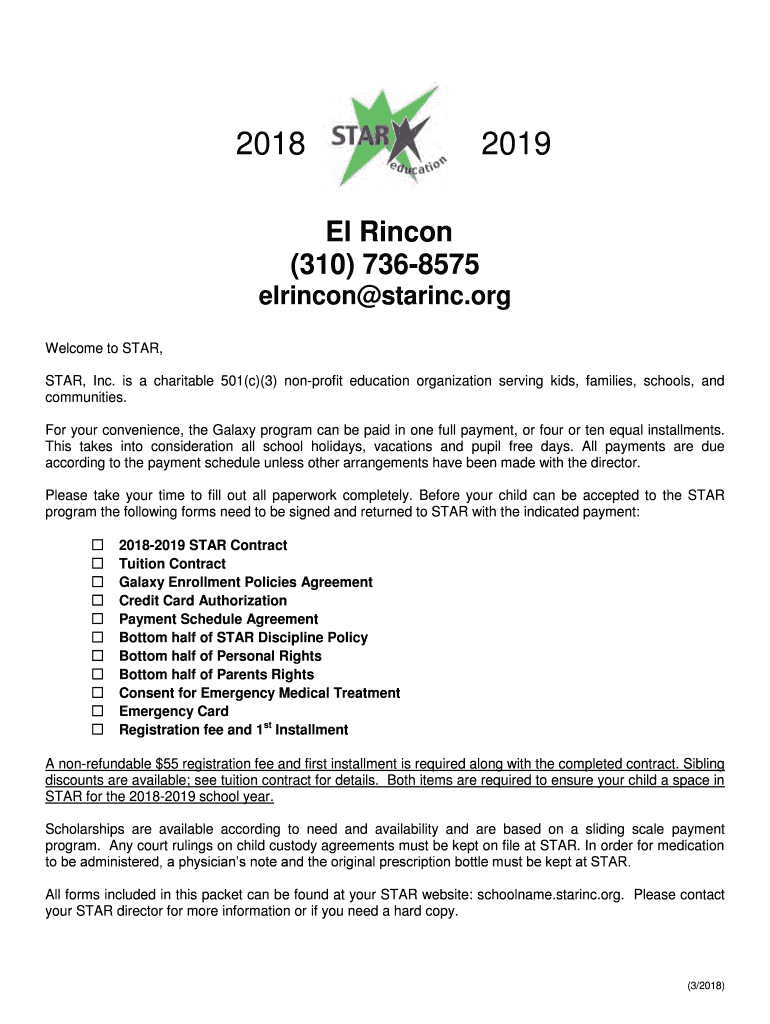 2018 STAR education 2019

El Rincon
(310) 736-8575
elrincon@starinc.org

Welcome to STAR,

STAR, Inc. is a charitable 501(c)(3) non-profit education organization serving kids, families, schools, and communities.

For your convenience, the Galaxy program can be paid in one full payment, or four or ten equal installments. This takes into consideration all school holidays, vacations and pupil free days. All payments are due according to the payment schedule unless other arrangements have been made with the director.

Please take your time to fill out all paperwork completely. Before your child can be accepted to the STAR program the following forms need to be signed and returned to STAR with the indicated payment:

☐ 2018-2019 STAR Contract
☐ Tuition Contract
☐ Galaxy Enrollment Policies Agreement
☐ Credit Card Authorization
☐ Payment Schedule Agreement
☐ Bottom half of STAR Discipline Policy
☐ Bottom half of Personal Rights
☐ Bottom half of Parents Rights
☐ Consent for Emergency Medical Treatment
☐ Emergency Card
☐ Registration fee and 1$^{st}$ Installment

A non-refundable $55 registration fee and first installment is required along with the completed contract. Sibling discounts are available; see tuition contract for details. Both items are required to ensure your child a space in STAR for the 2018-2019 school year.

Scholarships are available according to need and availability and are based on a sliding scale payment program. Any court rulings on child custody agreements must be kept on file at STAR. In order for medication to be administered, a physician's note and the original prescription bottle must be kept at STAR.

All forms included in this packet can be found at your STAR website: schoolname.starinc.org. Please contact your STAR director for more information or if you need a hard copy.

(3/2018)